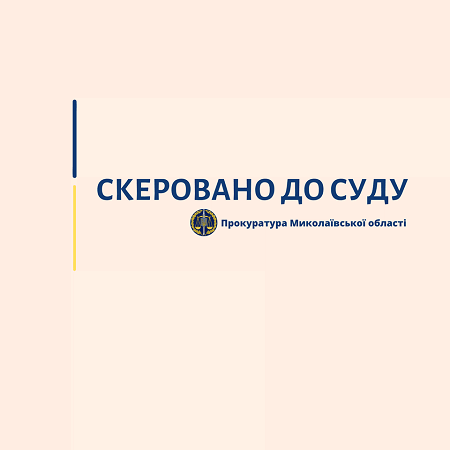 СКЕРОВАНО ДО СУДУ

Прокуратура Миколаївської області